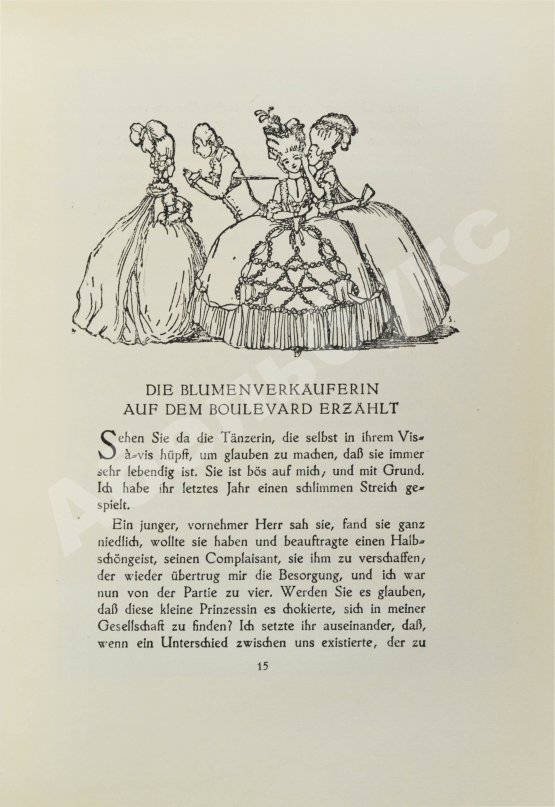 DIE BLUMENVERKÄUFERIN AUF DEM BOULEVARD ERZÄHLT

Sehen Sie da die Tänzerin, die selbst in ihrem Vis-à-vis hüpft, um glauben zu machen, daß sie immer sehr lebendig ist. Sie ist bös auf mich, und mit Grund. Ich habe ihr letztes Jahr einen schlimmen Streich gespielt.

Ein junger, vornehmer Herr sah sie, fand sie ganz niedlich, wollte sie haben und beauftragte einen Halbschöngeist, seinen Complaisant, sie ihm zu verschaffen, der wieder übertrug mir die Besorgung, und ich war nun von der Partie zu vier. Werden Sie es glauben, daß diese kleine Prinzessin es chokierte, sich in meiner Gesellschaft zu finden? Ich setzte ihr auseinander, daß, wenn ein Unterschied zwischen uns existierte, der zu

15